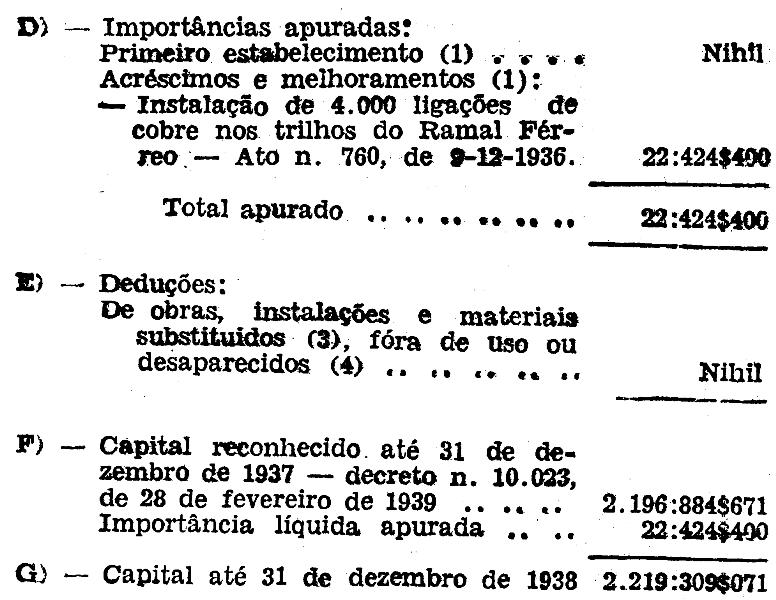 D) — Importâncias apuradas:
Primeiro estabelecimento (1) Nihil
Acréscimos e melhoramentos (1):
— Instalação de 4.000 ligações de cobre nos trilhos do Ramal Férreo — Ato n. 760, de 9-12-1936. 22:424$400

Total apurado 22:424$400

E) — Deduções:
De obras, instalações e materiais substituidos (3), fóra de uso ou desaparecidos (4) Nihil

F) — Capital reconhecido até 31 de dezembro de 1937 — decreto n. 10.023, de 28 de fevereiro de 1939 2.196:884$671
Importância líquida apurada 22:424$400

G) — Capital até 31 de dezembro de 1938 2.219:309$071